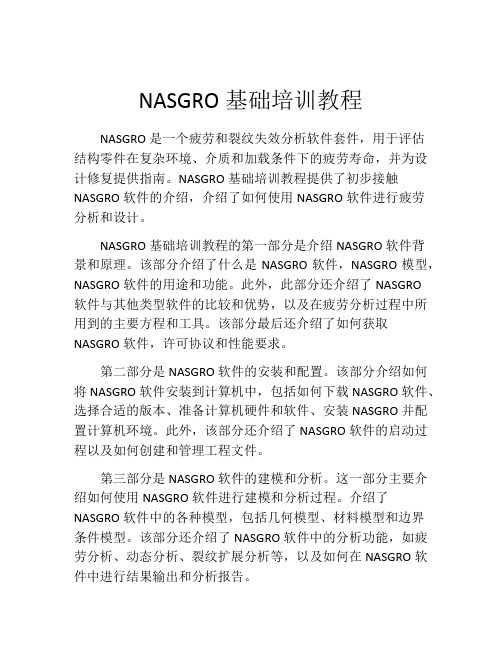 NASGRO 基础培训教程

NASGRO 是一个疲劳和裂纹失效分析软件套件，用于评估结构零件在复杂环境、介质和加载条件下的疲劳寿命，并为设计修复提供指南。NASGRO 基础培训教程提供了初步接触 NASGRO 软件的介绍，介绍了如何使用 NASGRO 软件进行疲劳分析和设计。

NASGRO 基础培训教程的第一部分是介绍 NASGRO 软件背景和原理。该部分介绍了什么是 NASGRO 软件，NASGRO 模型，NASGRO 软件的用途和功能。此外，此部分还介绍了 NASGRO 软件与其他类型软件的比较和优势，以及在疲劳分析过程中所用到的主要方程和工具。该部分最后还介绍了如何获取 NASGRO 软件，许可协议和性能要求。

第二部分是 NASGRO 软件的安装和配置。该部分介绍如何将 NASGRO 软件安装到计算机中，包括如何下载 NASGRO 软件、选择合适的版本、准备计算机硬件和软件、安装 NASGRO 并配置计算机环境。此外，该部分还介绍了 NASGRO 软件的启动过程以及如何创建和管理工程文件。

第三部分是 NASGRO 软件的建模和分析。这一部分主要介绍如何使用 NASGRO 软件进行建模和分析过程。介绍了 NASGRO 软件中的各种模型，包括几何模型、材料模型和边界条件模型。该部分还介绍了 NASGRO 软件中的分析功能，如疲劳分析、动态分析、裂纹扩展分析等，以及如何在 NASGRO 软件中进行结果输出和分析报告。